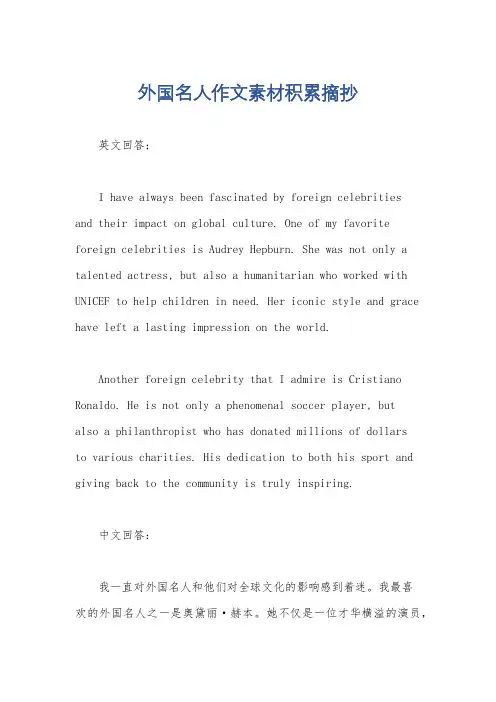 外国名人作文素材积累摘抄

英文回答：

I have always been fascinated by foreign celebrities and their impact on global culture. One of my favorite foreign celebrities is Audrey Hepburn. She was not only a talented actress, but also a humanitarian who worked with UNICEF to help children in need. Her iconic style and grace have left a lasting impression on the world.

Another foreign celebrity that I admire is Cristiano Ronaldo. He is not only a phenomenal soccer player, but also a philanthropist who has donated millions of dollars to various charities. His dedication to both his sport and giving back to the community is truly inspiring.

中文回答：

我一直对外国名人和他们对全球文化的影响感到着迷。我最喜欢的外国名人之一是奥黛丽·赫本。她不仅是一位才华横溢的演员，